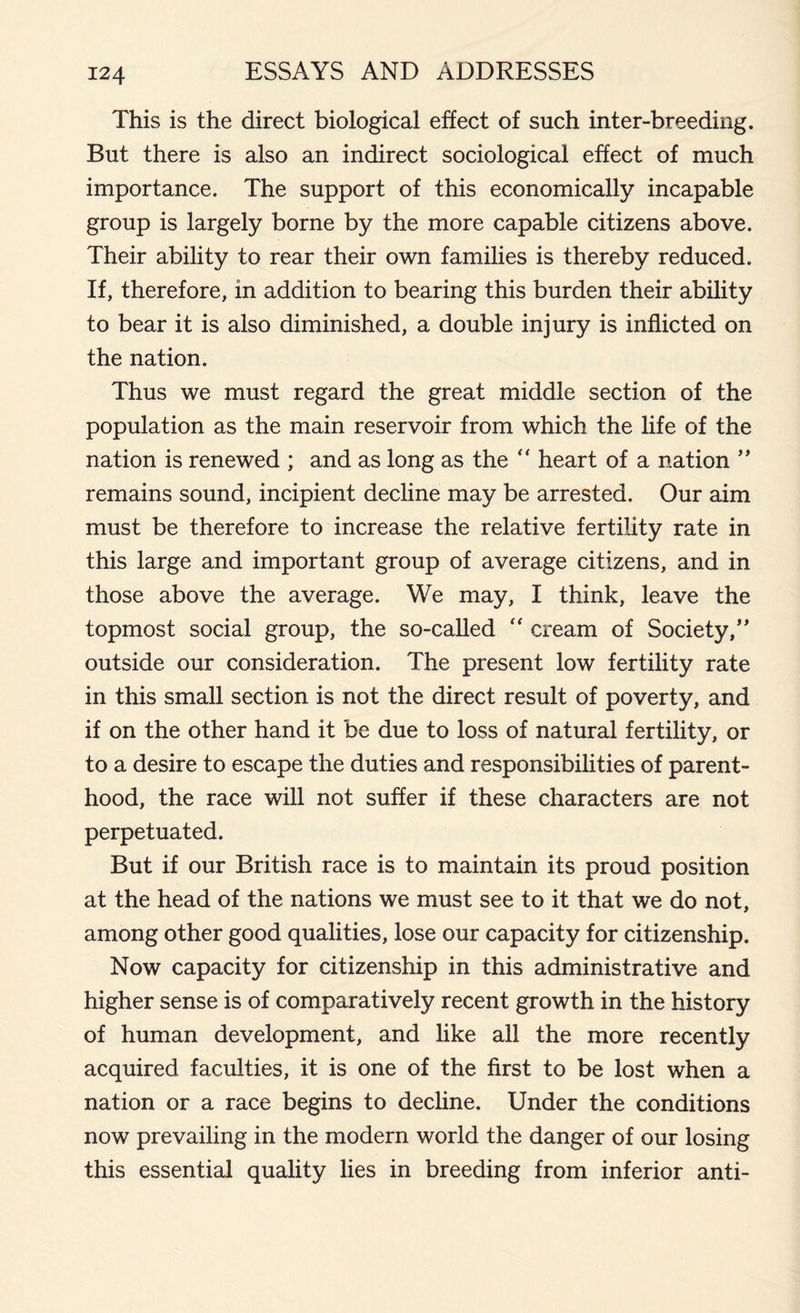 124 ESSAYS AND ADDRESSES

This is the direct biological effect of such inter-breeding. But there is also an indirect sociological effect of much importance. The support of this economically incapable group is largely borne by the more capable citizens above. Their ability to rear their own families is thereby reduced. If, therefore, in addition to bearing this burden their ability to bear it is also diminished, a double injury is inflicted on the nation.

Thus we must regard the great middle section of the population as the main reservoir from which the life of the nation is renewed ; and as long as the " heart of a nation " remains sound, incipient decline may be arrested. Our aim must be therefore to increase the relative fertility rate in this large and important group of average citizens, and in those above the average. We may, I think, leave the topmost social group, the so-called " cream of Society," outside our consideration. The present low fertility rate in this small section is not the direct result of poverty, and if on the other hand it be due to loss of natural fertility, or to a desire to escape the duties and responsibilities of parenthood, the race will not suffer if these characters are not perpetuated.

But if our British race is to maintain its proud position at the head of the nations we must see to it that we do not, among other good qualities, lose our capacity for citizenship.

Now capacity for citizenship in this administrative and higher sense is of comparatively recent growth in the history of human development, and like all the more recently acquired faculties, it is one of the first to be lost when a nation or a race begins to decline. Under the conditions now prevailing in the modern world the danger of our losing this essential quality lies in breeding from inferior anti-